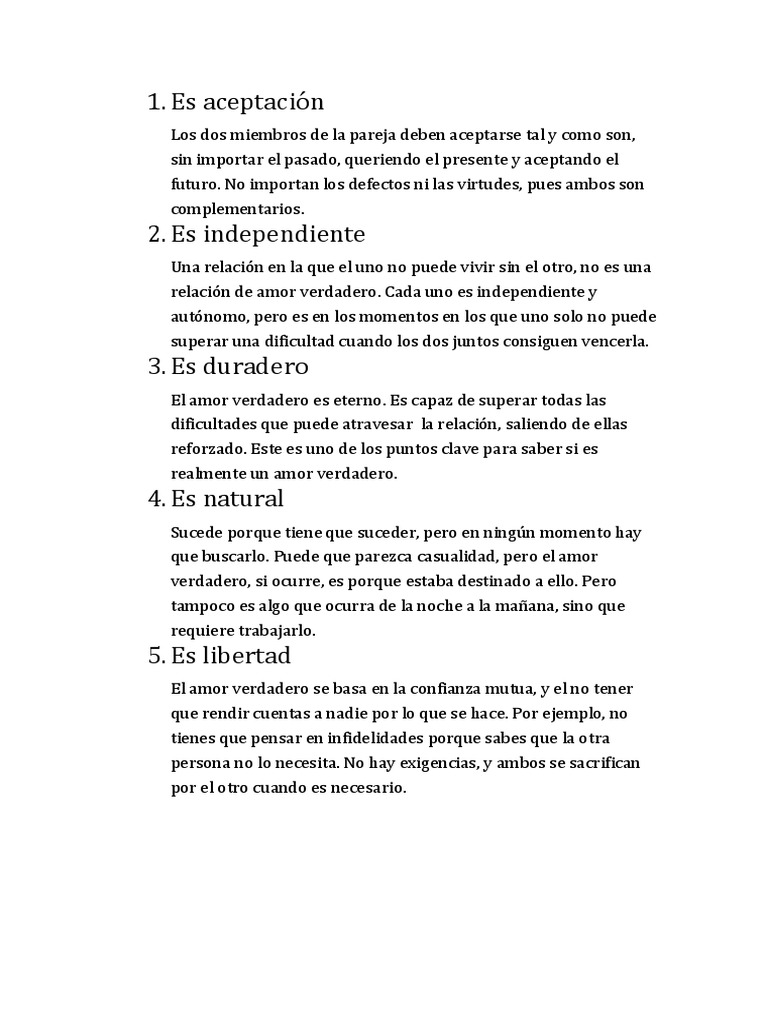 1. Es aceptación

Los dos miembros de la pareja deben aceptarse tal y como son, sin importar el pasado, queriendo el presente y aceptando el futuro. No importan los defectos ni las virtudes, pues ambos son complementarios.

2. Es independiente

Una relación en la que el uno no puede vivir sin el otro, no es una relación de amor verdadero. Cada uno es independiente y autónomo, pero es en los momentos en los que uno solo no puede superar una dificultad cuando los dos juntos consiguen vencerla.

3. Es duradero

El amor verdadero es eterno. Es capaz de superar todas las dificultades que puede atravesar la relación, saliendo de ellas reforzado. Este es uno de los puntos clave para saber si es realmente un amor verdadero.

4. Es natural

Sucede porque tiene que suceder, pero en ningún momento hay que buscarlo. Puede que parezca casualidad, pero el amor verdadero, si ocurre, es porque estaba destinado a ello. Pero tampoco es algo que ocurra de la noche a la mañana, sino que requiere trabajarlo.

5. Es libertad

El amor verdadero se basa en la confianza mutua, y el no tener que rendir cuentas a nadie por lo que se hace. Por ejemplo, no tienes que pensar en infidelidades porque sabes que la otra persona no lo necesita. No hay exigencias, y ambos se sacrifican por el otro cuando es necesario.